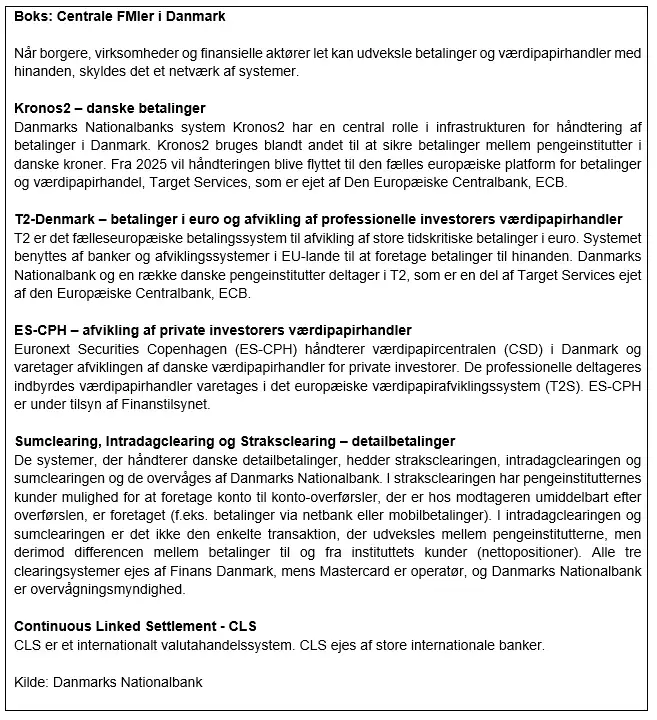 Boks: Centrale FMIer i Danmark

Når borgere, virksomheder og finansielle aktører let kan udveksle betalinger og værdipapirhandler med hinanden, skyldes det et netværk af systemer.

Kronos2 – danske betalinger
Danmarks Nationalbanks system Kronos2 har en central rolle i infrastrukturen for håndtering af betalinger i Danmark. Kronos2 bruges blandt andet til at sikre betalinger mellem pengeinstitutter i danske kroner. Fra 2025 vil håndteringen blive flyttet til den fælles europæiske platform for betalinger og værdipapirhandel, Target Services, som er ejet af Den Europæiske Centralbank, ECB.

T2-Denmark – betalinger i euro og afvikling af professionelle investorers værdipapirhandler
T2 er det fælleseuropæiske betalingssystem til afvikling af store tidskritiske betalinger i euro. Systemet benyttes af banker og afviklingssystemer i EU-lande til at foretage betalinger til hinanden. Danmarks Nationalbank og en række danske pengeinstitutter deltager i T2, som er en del af Target Services ejet af den Europæiske Centralbank, ECB.

ES-CPH – afvikling af private investorers værdipapirhandler
Euronext Securities Copenhagen (ES-CPH) håndterer værdipapircentralen (CSD) i Danmark og varetager afviklingen af danske værdipapirhandler for private investorer. De professionelle deltageres indbyrdes værdipapirhandler varetages i det europæiske værdipapirafviklingssystem (T2S). ES-CPH er under tilsyn af Finanstilsynet.

Sumclearing, Intradagclearing og Straksclearing – detailbetalinger
De systemer, der håndterer danske detailbetalinger, hedder straksclearingen, intradagclearingen og sumclearingen og de overvåges af Danmarks Nationalbank. I straksclearingen har pengeinstitutternes kunder mulighed for at foretage konto til konto-overførsler, der er hos modtageren umiddelbart efter overførslen, er foretaget (f.eks. betalinger via netbank eller mobilbetalinger). I intradagclearingen og sumclearingen er det ikke den enkelte transaktion, der udveksles mellem pengeinstitutterne, men derimod differencen mellem betalinger til og fra instituttets kunder (nettopositioner). Alle tre clearingsystemer ejes af Finans Danmark, mens Mastercard er operatør, og Danmarks Nationalbank er overvågningsmyndighed.

Continuous Linked Settlement - CLS
CLS er et internationalt valutahandelssystem. CLS ejes af store internationale banker.

Kilde: Danmarks Nationalbank